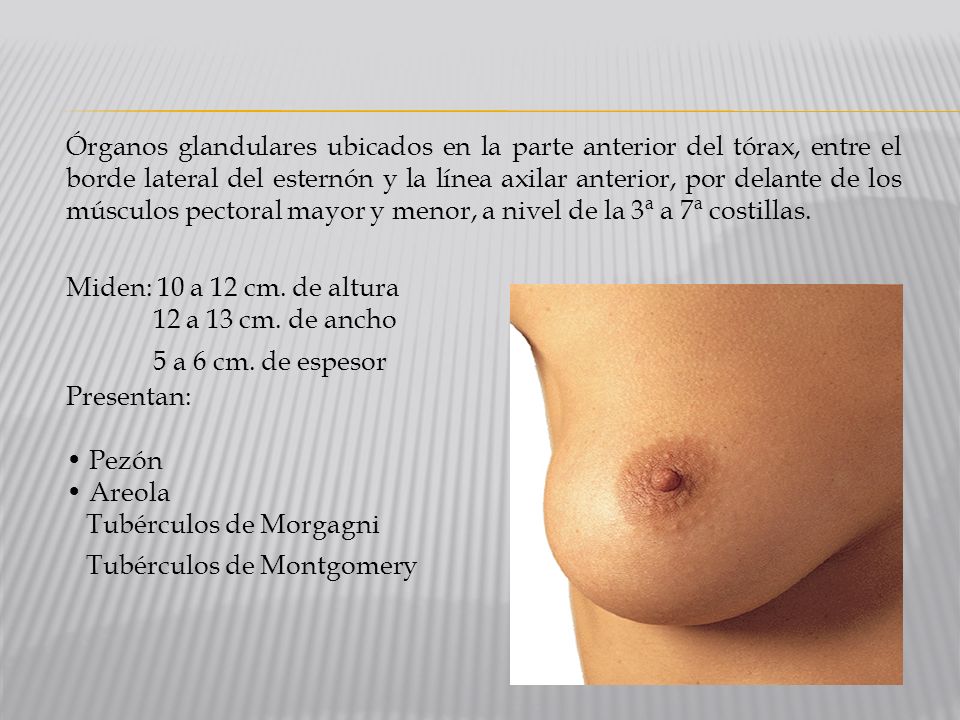 Órganos glandulares ubicados en la parte anterior del tórax, entre el borde lateral del esternón y la línea axilar anterior, por delante de los músculos pectoral mayor y menor, a nivel de la 3ª a 7ª costillas.

Miden: 10 a 12 cm. de altura
12 a 13 cm. de ancho
5 a 6 cm. de espesor
Presentan:

• Pezón
• Areola
Tubérculos de Morgagni
Tubérculos de Montgomery